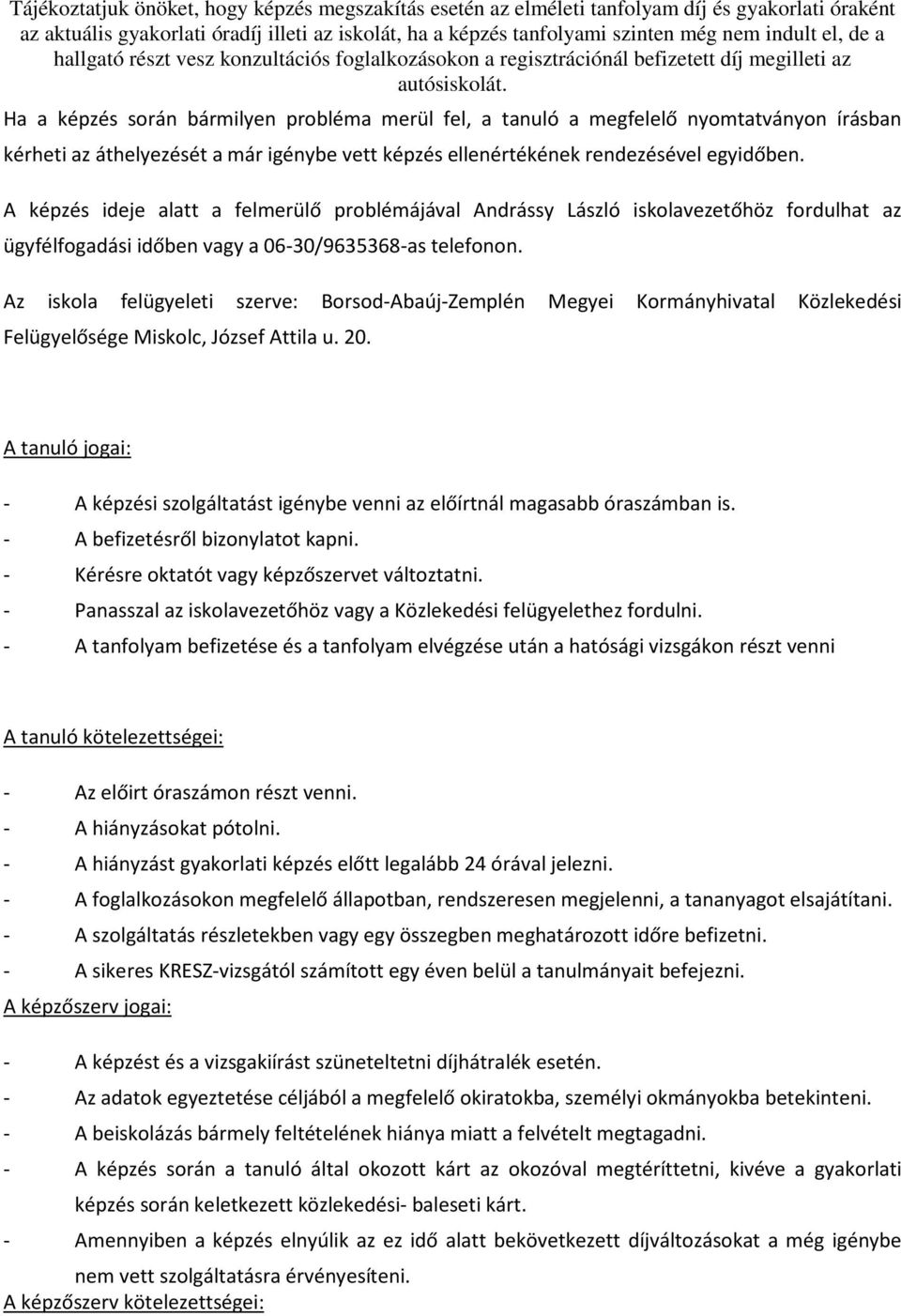 Tájékoztatjuk önöket, hogy képzés megszakítás esetén az elméleti tanfolyam díj és gyakorlati óraként az aktuális gyakorlati óradíj illeti az iskolát, ha a képzés tanfolyami szinten még nem indult el, de a hallgató részt vesz konzultációs foglalkozásokon a regisztrációnál befizetett díj megilleti az autósiskolát.

Ha a képzés során bármilyen probléma merül fel, a tanuló a megfelelő nyomtatványon írásban kérheti az áthelyezését a már igénybe vett képzés ellenértékének rendezésével egyidőben.

A képzés ideje alatt a felmerülő problémájával Andrássy László iskolavezetőhöz fordulhat az ügyfélfogadási időben vagy a 06-30/9635368-as telefonon.

Az iskola felügyeleti szerve: Borsod-Abaúj-Zemplén Megyei Kormányhivatal Közlekedési Felügyelősége Miskolc, József Attila u. 20.

A tanuló jogai:

- A képzési szolgáltatást igénybe venni az előírtnál magasabb óraszámban is.
- A befizetésről bizonylatot kapni.
- Kérésre oktatót vagy képzőszervet változtatni.
- Panasszal az iskolavezetőhöz vagy a Közlekedési felügyelethez fordulni.
- A tanfolyam befizetése és a tanfolyam elvégzése után a hatósági vizsgákon részt venni

A tanuló kötelezettségei:

- Az előirt óraszámon részt venni.
- A hiányzásokat pótolni.
- A hiányzást gyakorlati képzés előtt legalább 24 órával jelezni.
- A foglalkozásokon megfelelő állapotban, rendszeresen megjelenni, a tananyagot elsajátítani.
- A szolgáltatás részletekben vagy egy összegben meghatározott időre befizetni.
- A sikeres KRESZ-vizsgától számított egy éven belül a tanulmányait befejezni.

A képzőszerv jogai:

- A képzést és a vizsgakiírást szüneteltetni díjhátralék esetén.
- Az adatok egyeztetése céljából a megfelelő okiratokba, személyi okmányokba betekinteni.
- A beiskolázás bármely feltételének hiánya miatt a felvételt megtagadni.
- A képzés során a tanuló által okozott kárt az okozóval megtéríttetni, kivéve a gyakorlati képzés során keletkezett közlekedési- baleseti kárt.
- Amennyiben a képzés elnyúlik az ez idő alatt bekövetkezett díjváltozásokat a még igénybe nem vett szolgáltatásra érvényesíteni.

A képzőszerv kötelezettségei: